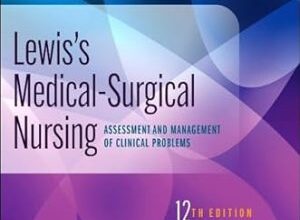 Lewis's
Medical-Surgical
Nursing
ASSESSMENT AND MANAGEMENT OF CLINICAL PROBLEMS

12TH EDITION